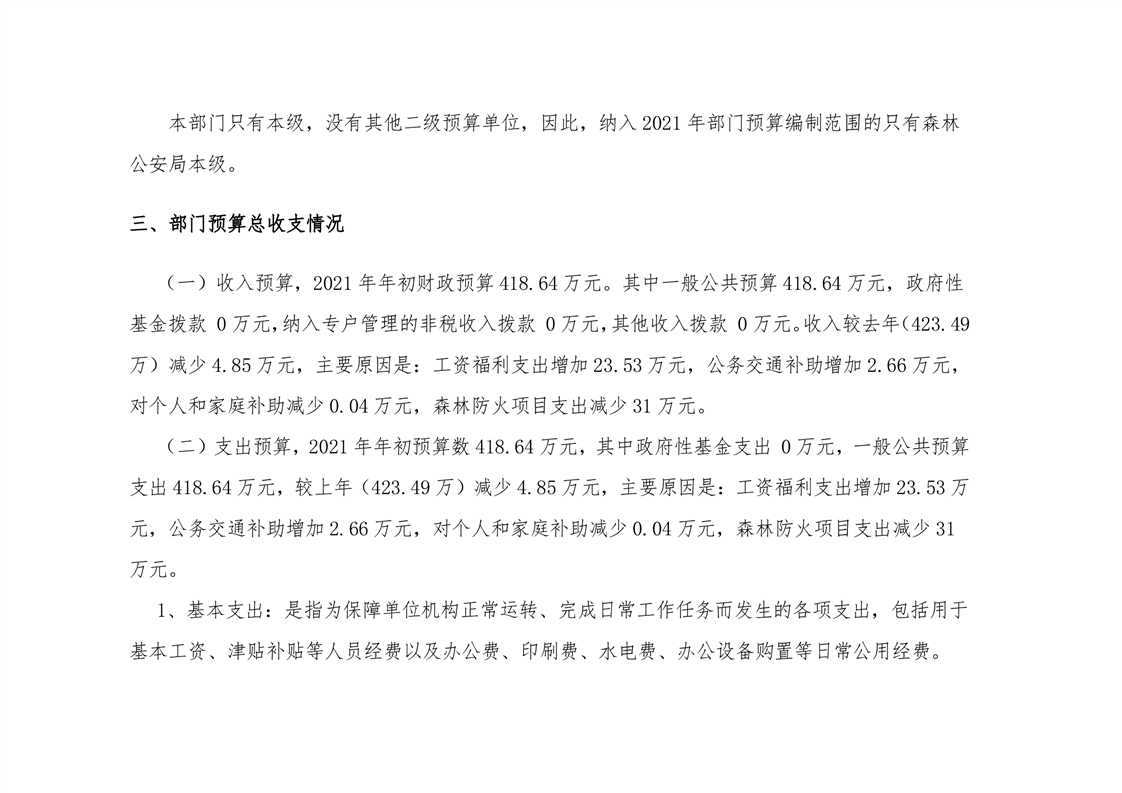 本部门只有本级，没有其他二级预算单位，因此，纳入 2021 年部门预算编制范围的只有森林公安局本级。

三、部门预算总收支情况

（一）收入预算，2021 年年初财政预算 418.64 万元。其中一般公共预算 418.64 万元，政府性基金拨款 0 万元，纳入专户管理的非税收入拨款 0 万元，其他收入拨款 0 万元。收入较去年（423.49 万）减少 4.85 万元，主要原因是：工资福利支出增加 23.53 万元，公务交通补助增加 2.66 万元，对个人和家庭补助减少 0.04 万元，森林防火项目支出减少 31 万元。

（二）支出预算，2021 年年初预算数 418.64 万元，其中政府性基金支出 0 万元，一般公共预算支出 418.64 万元，较上年（423.49 万）减少 4.85 万元，主要原因是：工资福利支出增加 23.53 万元，公务交通补助增加 2.66 万元，对个人和家庭补助减少 0.04 万元，森林防火项目支出减少 31 万元。

1、基本支出：是指为保障单位机构正常运转、完成日常工作任务而发生的各项支出，包括用于基本工资、津贴补贴等人员经费以及办公费、印刷费、水电费、办公设备购置等日常公用经费。